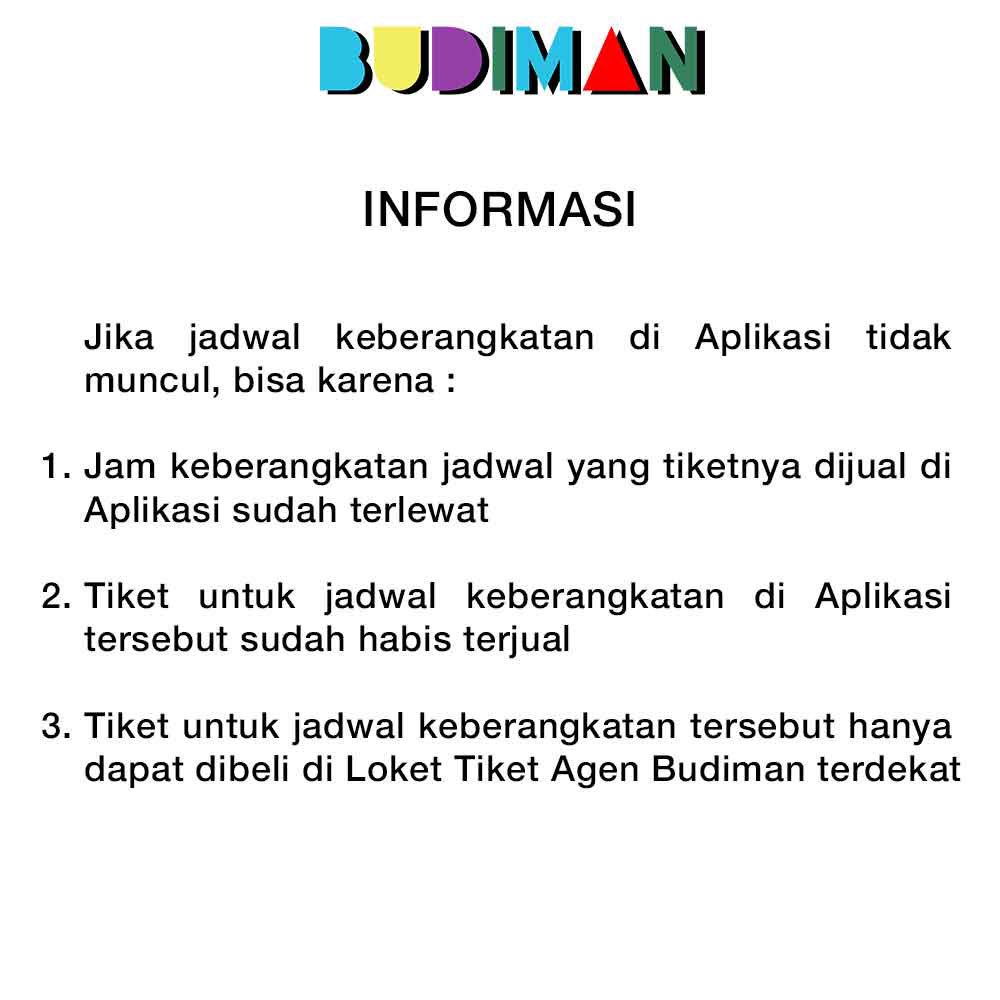 BUDIMAN

INFORMASI

Jika jadwal keberangkatan di Aplikasi tidak muncul, bisa karena :

1. Jam keberangkatan jadwal yang tiketnya dijual di Aplikasi sudah terlewat

2. Tiket untuk jadwal keberangkatan di Aplikasi tersebut sudah habis terjual

3. Tiket untuk jadwal keberangkatan tersebut hanya dapat dibeli di Loket Tiket Agen Budiman terdekat